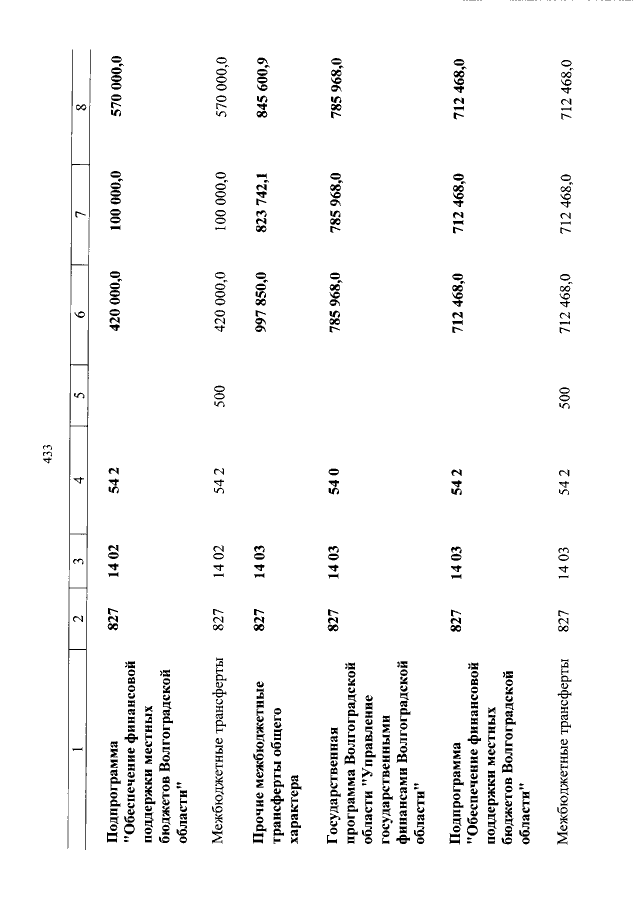 433

| 1 | 2 | 3 | 4 | 5 | 6 | 7 | 8 |
|---|---|---|---|---|---|---|---|
| Подпрограмма "Обеспечение финансовой поддержки местных бюджетов Волгоградской области" | 827 | 14 02 | 54 2 |  | 420 000,0 | 100 000,0 | 570 000,0 |
| Межбюджетные трансферты | 827 | 14 02 | 54 2 | 500 | 420 000,0 | 100 000,0 | 570 000,0 |
| Прочие межбюджетные трансферты общего характера | 827 | 14 03 |  |  | 997 850,0 | 823 742,1 | 845 600,9 |
| Государственная программа Волгоградской области "Управление государственными финансами Волгоградской области" | 827 | 14 03 | 54 0 |  | 785 968,0 | 785 968,0 | 785 968,0 |
| Подпрограмма "Обеспечение финансовой поддержки местных бюджетов Волгоградской области" | 827 | 14 03 | 54 2 |  | 712 468,0 | 712 468,0 | 712 468,0 |
| Межбюджетные трансферты | 827 | 14 03 | 54 2 | 500 | 712 468,0 | 712 468,0 | 712 468,0 |